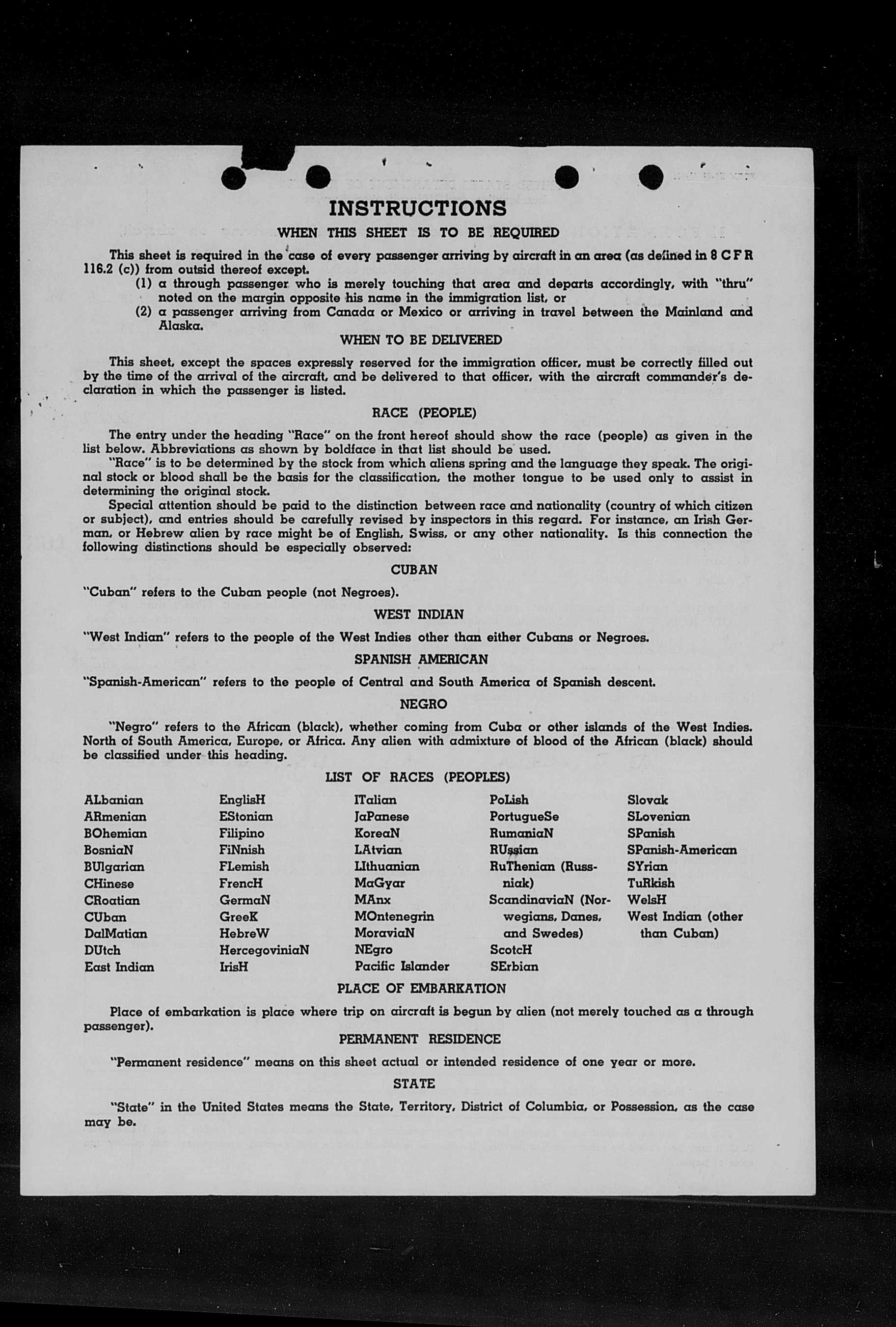 INSTRUCTIONS

WHEN THIS SHEET IS TO BE REQUIRED

This sheet is required in the case of every passenger arriving by aircraft in an area (as defined in 8 C F R 116.2 (c)) from outsid thereof except.

(1) a through passenger who is merely touching that area and departs accordingly, with "thru" noted on the margin opposite his name in the immigration list, or

(2) a passenger arriving from Canada or Mexico or arriving in travel between the Mainland and Alaska.

WHEN TO BE DELIVERED

This sheet, except the spaces expressly reserved for the immigration officer, must be correctly filled out by the time of the arrival of the aircraft, and be delivered to that officer, with the aircraft commander's declaration in which the passenger is listed.

RACE (PEOPLE)

The entry under the heading "Race" on the front hereof should show the race (people) as given in the list below. Abbreviations as shown by boldface in that list should be used.

"Race" is to be determined by the stock from which aliens spring and the language they speak. The original stock or blood shall be the basis for the classification, the mother tongue to be used only to assist in determining the original stock.

Special attention should be paid to the distinction between race and nationality (country of which citizen or subject), and entries should be carefully revised by inspectors in this regard. For instance, an Irish German, or Hebrew alien by race might be of English, Swiss, or any other nationality. Is this connection the following distinctions should be especially observed:

CUBAN

"Cuban" refers to the Cuban people (not Negroes).

WEST INDIAN

"West Indian" refers to the people of the West Indies other than either Cubans or Negroes.

SPANISH AMERICAN

"Spanish-American" refers to the people of Central and South America of Spanish descent.

NEGRO

"Negro" refers to the African (black), whether coming from Cuba or other islands of the West Indies. North of South America, Europe, or Africa. Any alien with admixture of blood of the African (black) should be classified under this heading.

LIST OF RACES (PEOPLES)

ALbanian
ARmenian
BOhemian
BosniaN
BUlgarian
CHinese
CRoatian
CUban
DalMatian
DUtch
East Indian

EnglisH
EStonian
Filipino
FiNnish
FLemish
FrencH
GermaN
GreeK
HebreW
HercegoviniaN
IrisH

ITalian
JaPanese
KoreaN
LAtvian
LIthuanian
MaGyar
MAnx
MOntenegrin
MoraviaN
NEgro
Pacific Islander

PoLish
PortugueSe
RumaniaN
RUssian
RuThenian (Russniak)
ScandinaviaN (Norwegians, Danes, and Swedes)
ScotcH
SErbian

Slovak
SLovenian
SPanish
SPanish-American
SYrian
TuRkish
WelsH
West Indian (other than Cuban)

PLACE OF EMBARKATION

Place of embarkation is place where trip on aircraft is begun by alien (not merely touched as a through passenger).

PERMANENT RESIDENCE

"Permanent residence" means on this sheet actual or intended residence of one year or more.

STATE

"State" in the United States means the State, Territory, District of Columbia, or Possession, as the case may be.